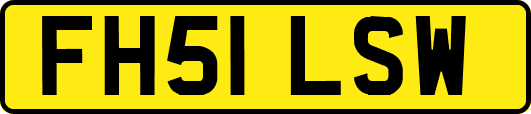 FH51 LSW